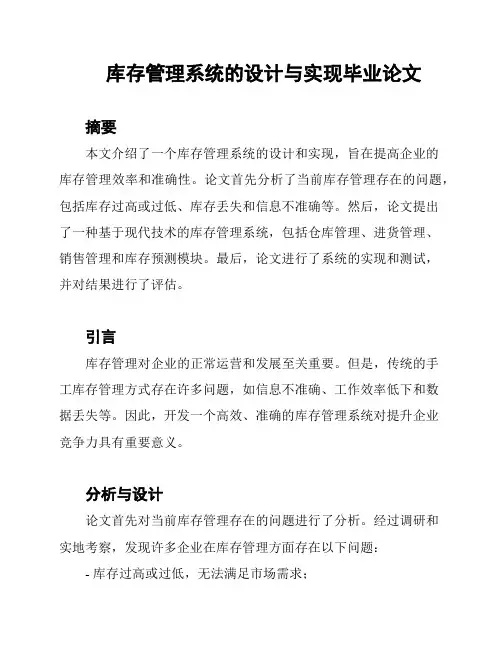 库存管理系统的设计与实现毕业论文

摘要

本文介绍了一个库存管理系统的设计和实现，旨在提高企业的库存管理效率和准确性。论文首先分析了当前库存管理存在的问题，包括库存过高或过低、库存丢失和信息不准确等。然后，论文提出了一种基于现代技术的库存管理系统，包括仓库管理、进货管理、销售管理和库存预测模块。最后，论文进行了系统的实现和测试，并对结果进行了评估。

引言

库存管理对企业的正常运营和发展至关重要。但是，传统的手工库存管理方式存在许多问题，如信息不准确、工作效率低下和数据丢失等。因此，开发一个高效、准确的库存管理系统对提升企业竞争力具有重要意义。

分析与设计

论文首先对当前库存管理存在的问题进行了分析。经过调研和实地考察，发现许多企业在库存管理方面存在以下问题：

- 库存过高或过低，无法满足市场需求；